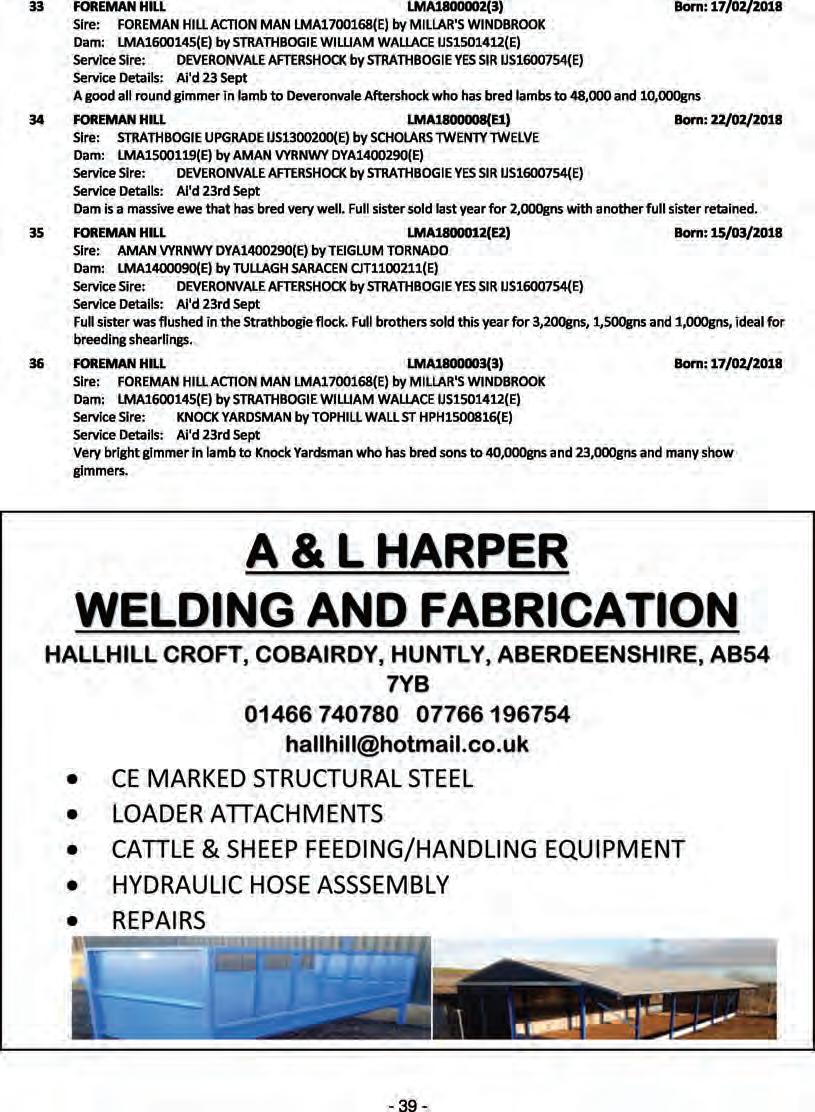 33 FOREMAN HILL LMA1800002(3) Born: 17/02/2018
Sire: FOREMAN HILL ACTION MAN LMA1700168(E) by MILLAR'S WINDBROOK
Dam: LMA1600145(E) by STRATHBOGIE WILLIAM WALLACE IJS1501412(E)
Service Sire: DEVERONVALE AFTERSHOCK by STRATHBOGIE YES SIR IJS1600754(E)
Service Details: Ai'd 23 Sept
A good all round gimmer in lamb to Deveronvale Aftershock who has bred lambs to 48,000 and 10,000gns

34 FOREMAN HILL LMA1800008(E1) Born: 22/02/2018
Sire: STRATHBOGIE UPGRADE IJS1300200(E) by SCHOLARS TWENTY TWELVE
Dam: LMA1500119(E) by AMAN VYRNWY DYA1400290(E)
Service Sire: DEVERONVALE AFTERSHOCK by STRATHBOGIE YES SIR IJS1600754(E)
Service Details: Ai'd 23rd Sept
Dam is a massive ewe that has bred very well. Full sister sold last year for 2,000gns with another full sister retained.

35 FOREMAN HILL LMA1800012(E2) Born: 15/03/2018
Sire: AMAN VYRNWY DYA1400290(E) by TEIGLUM TORNADO
Dam: LMA1400090(E) by TULLAGH SARACEN CJT1100211(E)
Service Sire: DEVERONVALE AFTERSHOCK by STRATHBOGIE YES SIR IJS1600754(E)
Service Details: Ai'd 23rd Sept
Full sister was flushed in the Strathbogie flock. Full brothers sold this year for 3,200gns, 1,500gns and 1,000gns, ideal for breeding shearlings.

36 FOREMAN HILL LMA1800003(3) Born: 17/02/2018
Sire: FOREMAN HILL ACTION MAN LMA1700168(E) by MILLAR'S WINDBROOK
Dam: LMA1600145(E) by STRATHBOGIE WILLIAM WALLACE IJS1501412(E)
Service Sire: KNOCK YARDSMAN by TOPHILL WALL ST HPH1500816(E)
Service Details: Ai'd 23rd Sept
Very bright gimmer in lamb to Knock Yardsman who has bred sons to 40,000gns and 23,000gns and many show gimmers.

A & L HARPER
WELDING AND FABRICATION
HALLHILL CROFT, COBAIRDY, HUNTLY, ABERDEENSHIRE, AB54 7YB
01466 740780 07766 196754
hallhill@hotmail.co.uk

• CE MARKED STRUCTURAL STEEL
• LOADER ATTACHMENTS
• CATTLE & SHEEP FEEDING/HANDLING EQUIPMENT
• HYDRAULIC HOSE ASSSEMBLY
• REPAIRS

- 39 -